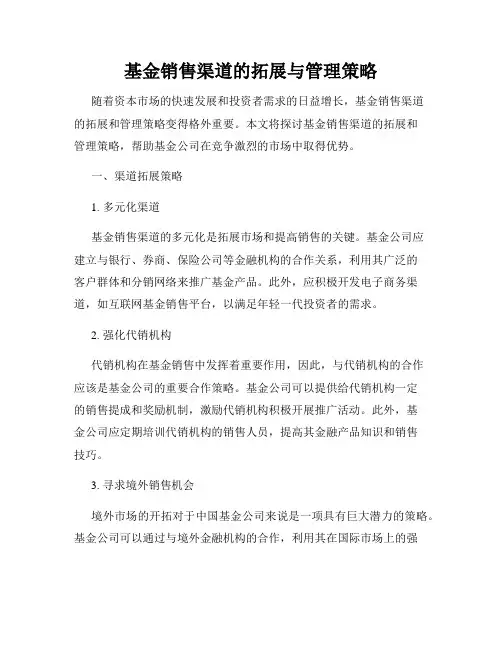 基金销售渠道的拓展与管理策略

随着资本市场的快速发展和投资者需求的日益增长，基金销售渠道的拓展和管理策略变得格外重要。本文将探讨基金销售渠道的拓展和管理策略，帮助基金公司在竞争激烈的市场中取得优势。

一、渠道拓展策略

1. 多元化渠道

基金销售渠道的多元化是拓展市场和提高销售的关键。基金公司应建立与银行、券商、保险公司等金融机构的合作关系，利用其广泛的客户群体和分销网络来推广基金产品。此外，应积极开发电子商务渠道，如互联网基金销售平台，以满足年轻一代投资者的需求。

2. 强化代销机构

代销机构在基金销售中发挥着重要作用，因此，与代销机构的合作应该是基金公司的重要合作策略。基金公司可以提供给代销机构一定的销售提成和奖励机制，激励代销机构积极开展推广活动。此外，基金公司应定期培训代销机构的销售人员，提高其金融产品知识和销售技巧。

3. 寻求境外销售机会

境外市场的开拓对于中国基金公司来说是一项具有巨大潜力的策略。基金公司可以通过与境外金融机构的合作，利用其在国际市场上的强